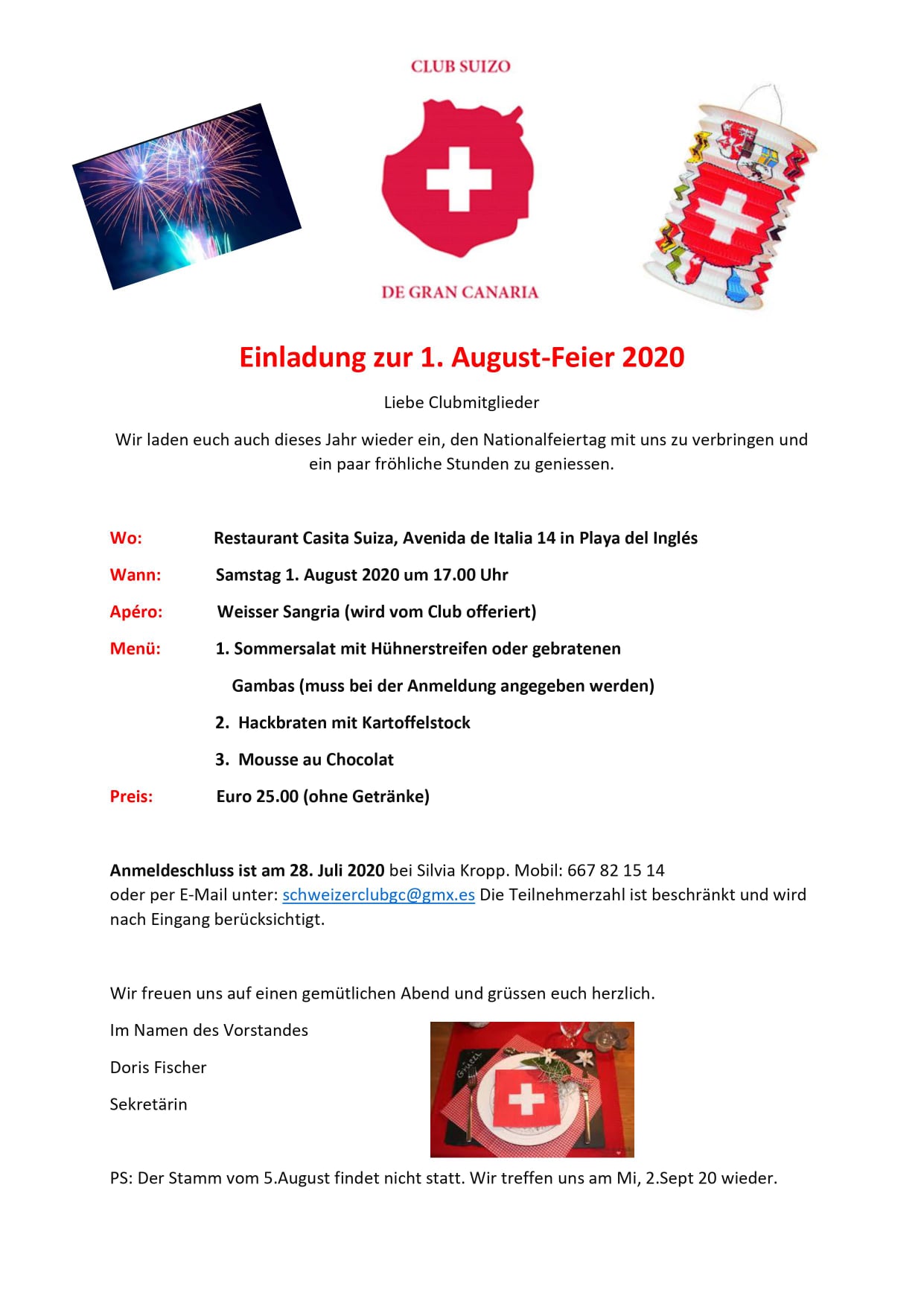 CLUB SUIZO

DE GRAN CANARIA

Einladung zur 1. August-Feier 2020

Liebe Clubmitglieder

Wir laden euch auch dieses Jahr wieder ein, den Nationalfeiertag mit uns zu verbringen und ein paar fröhliche Stunden zu geniessen.

Wo: Restaurant Casita Suiza, Avenida de Italia 14 in Playa del Inglés

Wann: Samstag 1. August 2020 um 17.00 Uhr

Apéro: Weisser Sangria (wird vom Club offeriert)

Menü: 1. Sommersalat mit Hühnerstreifen oder gebratenen Gambas (muss bei der Anmeldung angegeben werden)

2. Hackbraten mit Kartoffelstock

3. Mousse au Chocolat

Preis: Euro 25.00 (ohne Getränke)

Anmeldeschluss ist am 28. Juli 2020 bei Silvia Kropp. Mobil: 667 82 15 14 oder per E-Mail unter: schweizerclubgc@gmx.es Die Teilnehmerzahl ist beschränkt und wird nach Eingang berücksichtigt.

Wir freuen uns auf einen gemütlichen Abend und grüssen euch herzlich.

Im Namen des Vorstandes

Doris Fischer

Sekretärin

Grüezi

PS: Der Stamm vom 5.August findet nicht statt. Wir treffen uns am Mi, 2.Sept 20 wieder.